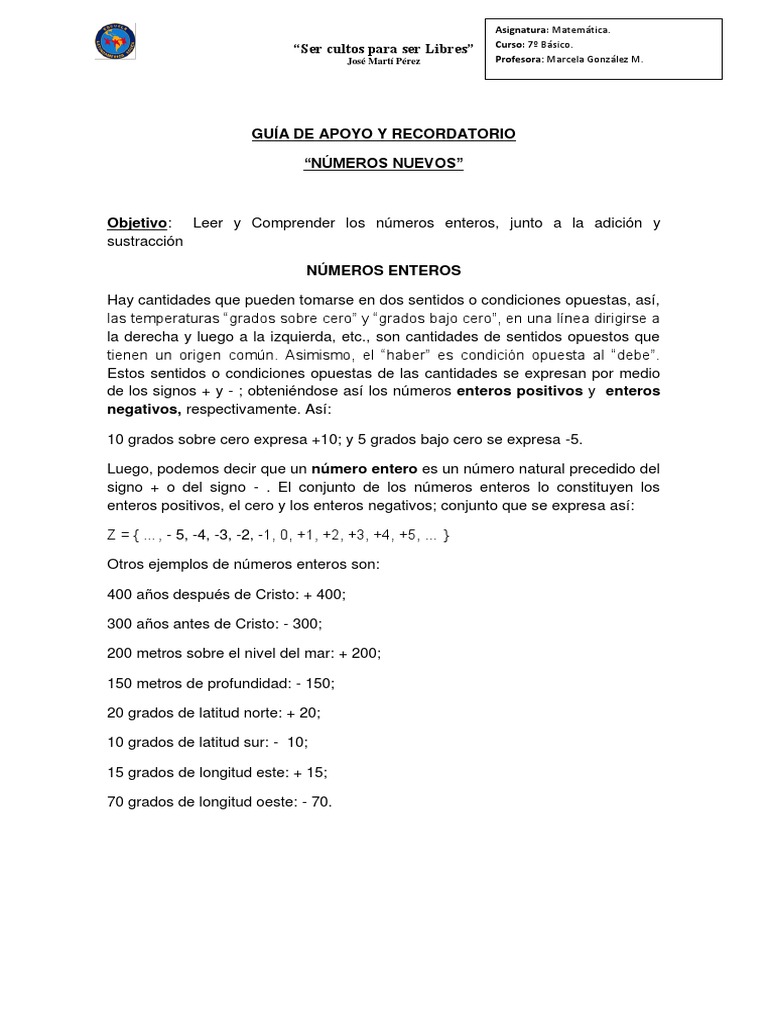 “Ser cultos para ser Libres”
José Martí Pérez

Asignatura: Matemática.
Curso: 7º Básico.
Profesora: Marcela González M.

GUÍA DE APOYO Y RECORDATORIO

“NÚMEROS NUEVOS”

Objetivo: Leer y Comprender los números enteros, junto a la adición y sustracción

NÚMEROS ENTEROS

Hay cantidades que pueden tomarse en dos sentidos o condiciones opuestas, así, las temperaturas “grados sobre cero” y “grados bajo cero”, en una línea dirigirse a la derecha y luego a la izquierda, etc., son cantidades de sentidos opuestos que tienen un origen común. Asimismo, el “haber” es condición opuesta al “debe”. Estos sentidos o condiciones opuestas de las cantidades se expresan por medio de los signos + y - ; obteniéndose así los números enteros positivos y enteros negativos, respectivamente. Así:

10 grados sobre cero expresa +10; y 5 grados bajo cero se expresa -5.

Luego, podemos decir que un número entero es un número natural precedido del signo + o del signo - . El conjunto de los números enteros lo constituyen los enteros positivos, el cero y los enteros negativos; conjunto que se expresa así:

Z = { ... , - 5, -4, -3, -2, -1, 0, +1, +2, +3, +4, +5, ... }

Otros ejemplos de números enteros son:

400 años después de Cristo: + 400;

300 años antes de Cristo: - 300;

200 metros sobre el nivel del mar: + 200;

150 metros de profundidad: - 150;

20 grados de latitud norte: + 20;

10 grados de latitud sur: - 10;

15 grados de longitud este: + 15;

70 grados de longitud oeste: - 70.